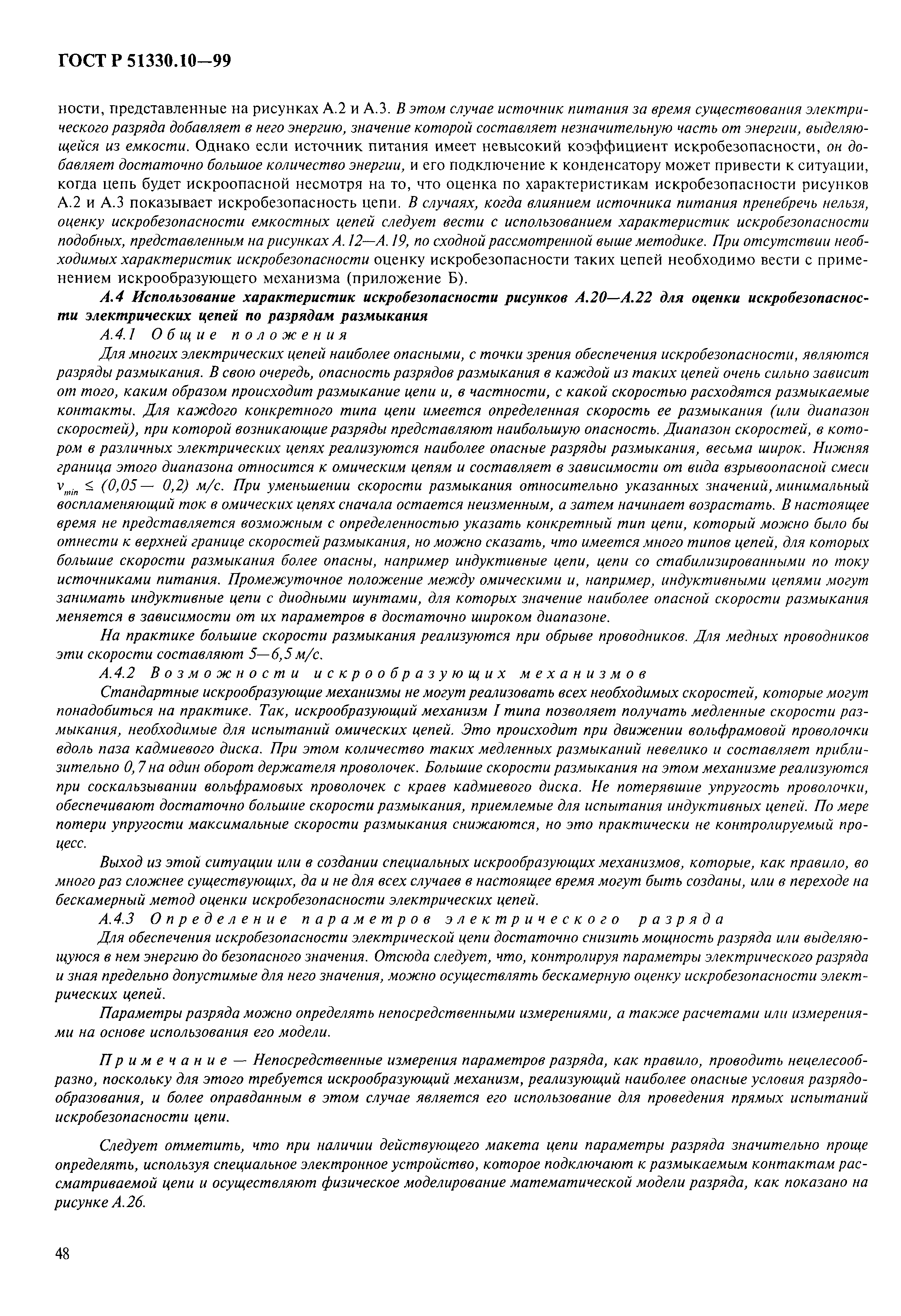 ГОСТ Р 51330.10—99

ности, представленные на рисунках А.2 и А.3. В этом случае источник питания за время существования электрического разряда добавляет в него энергию, значение которой составляет незначительную часть от энергии, выделяющейся из емкости. Однако если источник питания имеет невысокий коэффициент искробезопасности, он добавляет достаточно большое количество энергии, и его подключение к конденсатору может привести к ситуации, когда цепь будет искроопасной несмотря на то, что оценка по характеристикам искробезопасности рисунков А.2 и А.3 показывает искробезопасность цепи. В случаях, когда влиянием источника питания пренебречь нельзя, оценку искробезопасности емкостных цепей следует вести с использованием характеристик искробезопасности подобных, представленным на рисунках А.12—А.19, по сходной рассмотренной выше методике. При отсутствии необходимых характеристик искробезопасности оценку искробезопасности таких цепей необходимо вести с применением искрообразующего механизма (приложение Б).

А.4 Использование характеристик искробезопасности рисунков А.20—А.22 для оценки искробезопасности электрических цепей по разрядам размыкания

А.4.1 Общие положения

Для многих электрических цепей наиболее опасными, с точки зрения обеспечения искробезопасности, являются разряды размыкания. В свою очередь, опасность разрядов размыкания в каждой из таких цепей очень сильно зависит от того, каким образом происходит размыкание цепи и, в частности, с какой скоростью расходятся размыкаемые контакты. Для каждого конкретного типа цепи имеется определенная скорость ее размыкания (или диапазон скоростей), при которой возникающие разряды представляют наибольшую опасность. Диапазон скоростей, в котором в различных электрических цепях реализуются наиболее опасные разряды размыкания, весьма широк. Нижняя граница этого диапазона относится к омическим цепям и составляет в зависимости от вида взрывоопасной смеси $v_{min} \leq (0,05 — 0,2)$ м/с. При уменьшении скорости размыкания относительно указанных значений, минимальный воспламеняющий ток в омических цепях сначала остается неизменным, а затем начинает возрастать. В настоящее время не представляется возможным с определенностью указать конкретный тип цепи, который можно было бы отнести к верхней границе скоростей размыкания, но можно сказать, что имеется много типов цепей, для которых большие скорости размыкания более опасны, например индуктивные цепи, цепи со стабилизированными по току источниками питания. Промежуточное положение между омическими и, например, индуктивными цепями могут занимать индуктивные цепи с диодными шунтами, для которых значение наиболее опасной скорости размыкания меняется в зависимости от их параметров в достаточно широком диапазоне.

На практике большие скорости размыкания реализуются при обрыве проводников. Для медных проводников эти скорости составляют 5—6,5 м/с.

А.4.2 Возможности искрообразующих механизмов

Стандартные искрообразующие механизмы не могут реализовать всех необходимых скоростей, которые могут понадобиться на практике. Так, искрообразующий механизм I типа позволяет получать медленные скорости размыкания, необходимые для испытаний омических цепей. Это происходит при движении вольфрамовой проволочки вдоль паза кадмиевого диска. При этом количество таких медленных размыканий невелико и составляет приблизительно 0,7 на один оборот держателя проволочек. Большие скорости размыкания на этом механизме реализуются при соскальзывании вольфрамовых проволочек с краев кадмиевого диска. Не потерявшие упругость проволочки, обеспечивают достаточно большие скорости размыкания, приемлемые для испытания индуктивных цепей. По мере потери упругости максимальные скорости размыкания снижаются, но это практически не контролируемый процесс.

Выход из этой ситуации или в создании специальных искрообразующих механизмов, которые, как правило, во много раз сложнее существующих, да и не для всех случаев в настоящее время могут быть созданы, или в переходе на бескамерный метод оценки искробезопасности электрических цепей.

А.4.3 Определение параметров электрического разряда

Для обеспечения искробезопасности электрической цепи достаточно снизить мощность разряда или выделяющуюся в нем энергию до безопасного значения. Отсюда следует, что, контролируя параметры электрического разряда и зная предельно допустимые для него значения, можно осуществлять бескамерную оценку искробезопасности электрических цепей.

Параметры разряда можно определять непосредственными измерениями, а также расчетами или измерениями на основе использования его модели.

Примечание — Непосредственные измерения параметров разряда, как правило, проводить нецелесообразно, поскольку для этого требуется искрообразующий механизм, реализующий наиболее опасные условия разрядообразования, и более оправданным в этом случае является его использование для проведения прямых испытаний искробезопасности цепи.

Следует отметить, что при наличии действующего макета цепи параметры разряда значительно проще определять, используя специальное электронное устройство, которое подключают к размыкаемым контактам рассматриваемой цепи и осуществляют физическое моделирование математической модели разряда, как показано на рисунке А.26.

48